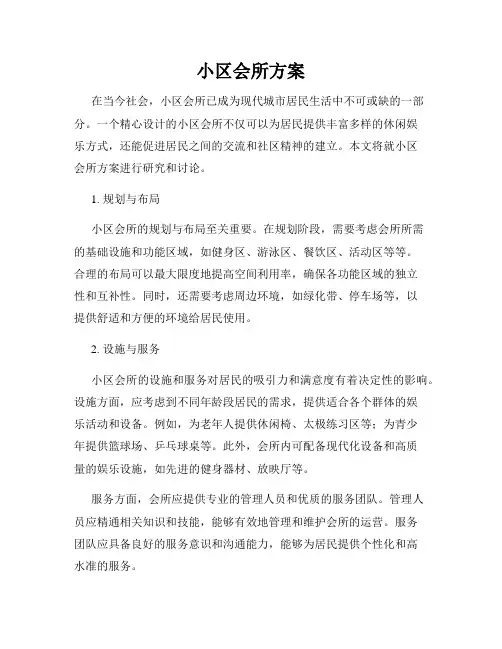 小区会所方案

在当今社会，小区会所已成为现代城市居民生活中不可或缺的一部分。一个精心设计的小区会所不仅可以为居民提供丰富多样的休闲娱乐方式，还能促进居民之间的交流和社区精神的建立。本文将就小区会所方案进行研究和讨论。

1. 规划与布局

小区会所的规划与布局至关重要。在规划阶段，需要考虑会所所需的基础设施和功能区域，如健身区、游泳区、餐饮区、活动区等等。合理的布局可以最大限度地提高空间利用率，确保各功能区域的独立性和互补性。同时，还需要考虑周边环境，如绿化带、停车场等，以提供舒适和方便的环境给居民使用。

2. 设施与服务

小区会所的设施和服务对居民的吸引力和满意度有着决定性的影响。设施方面，应考虑到不同年龄段居民的需求，提供适合各个群体的娱乐活动和设备。例如，为老年人提供休闲椅、太极练习区等；为青少年提供篮球场、乒乓球桌等。此外，会所内可配备现代化设备和高质量的娱乐设施，如先进的健身器材、放映厅等。

服务方面，会所应提供专业的管理人员和优质的服务团队。管理人员应精通相关知识和技能，能够有效地管理和维护会所的运营。服务团队应具备良好的服务意识和沟通能力，能够为居民提供个性化和高水准的服务。